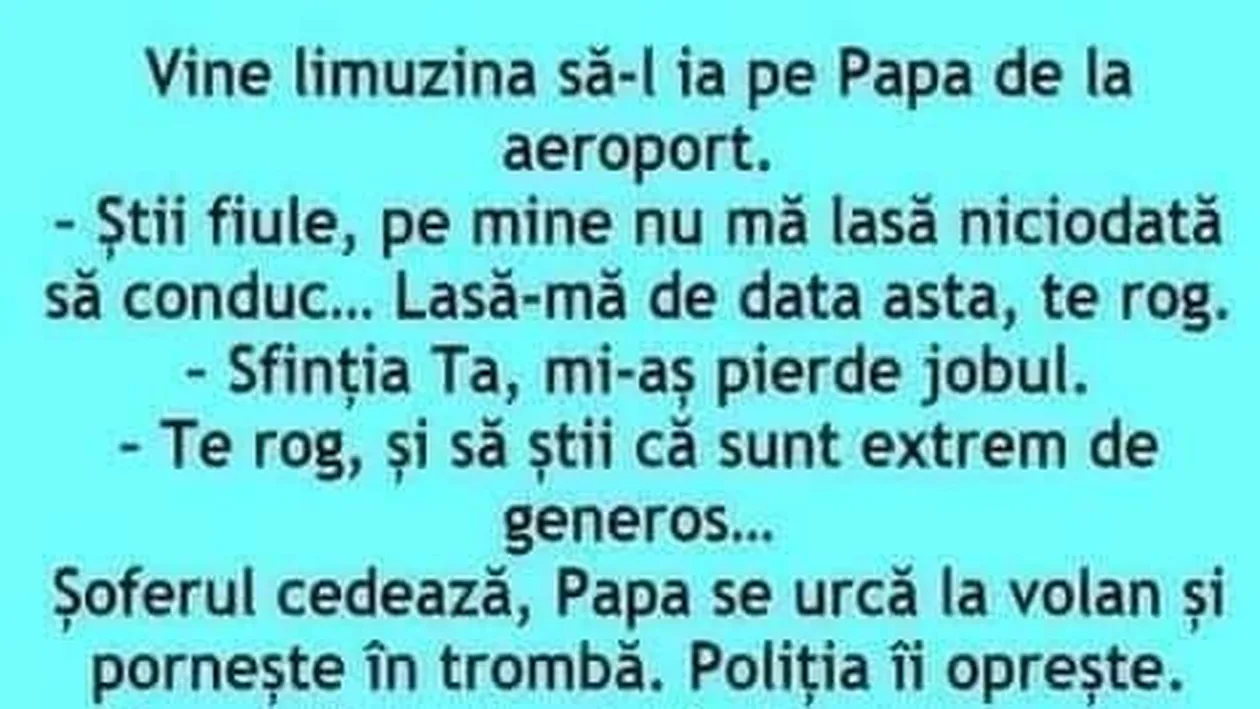 Vine limuzina să-l ia pe Papa de la aeroport.
- Știi fiule, pe mine nu mă lasă niciodată să conduc... Lasă-mă de data asta, te rog.
- Sfinția Ta, mi-aș pierde jobul.
- Te rog, și să știi că sunt extrem de generos...
Șoferul cedează, Papa se urcă la volan și pornește în trombă. Poliția îi oprește.